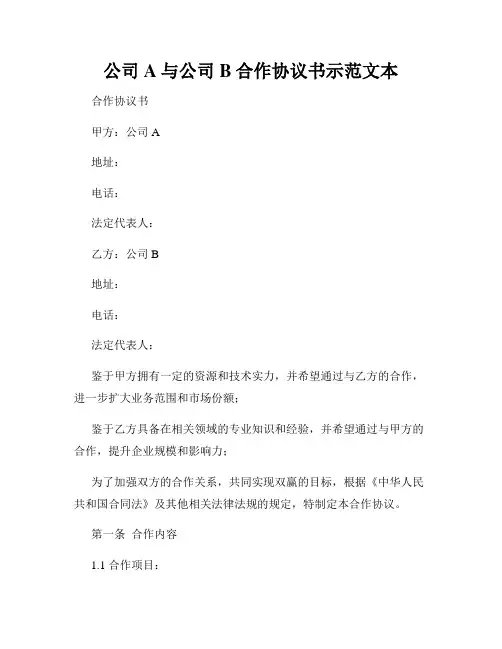 公司 A 与公司 B 合作协议书示范文本

合作协议书

甲方：公司 A

地址：

电话：

法定代表人：

乙方：公司 B

地址：

电话：

法定代表人：

鉴于甲方拥有一定的资源和技术实力，并希望通过与乙方的合作，进一步扩大业务范围和市场份额；

鉴于乙方具备在相关领域的专业知识和经验，并希望通过与甲方的合作，提升企业规模和影响力；

为了加强双方的合作关系，共同实现双赢的目标，根据《中华人民共和国合同法》及其他相关法律法规的规定，特制定本合作协议。

第一条 合作内容

1.1 合作项目：